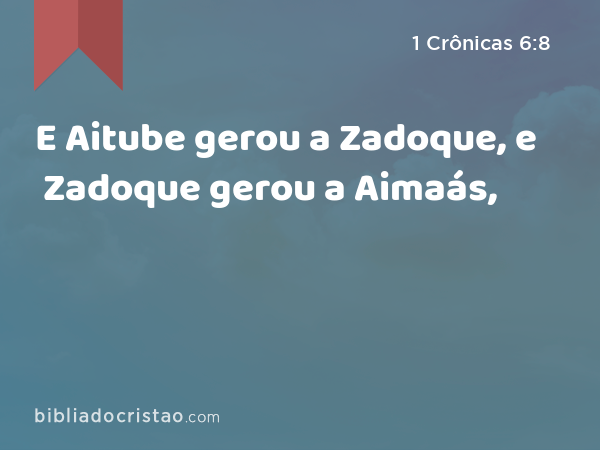 1 Crônicas 6:8

E Aitube gerou a Zadoque, e Zadoque gerou a Aimaás,

bibliadocristao.com